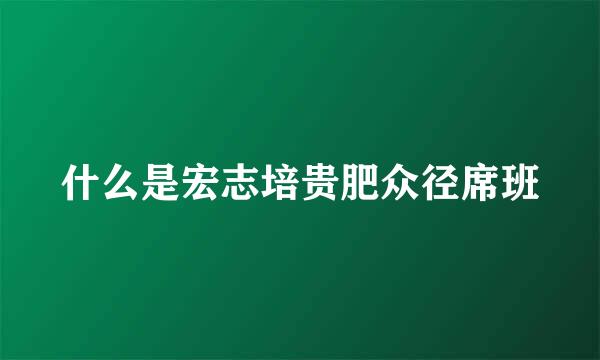 什么是宏志培贵肥众径席班